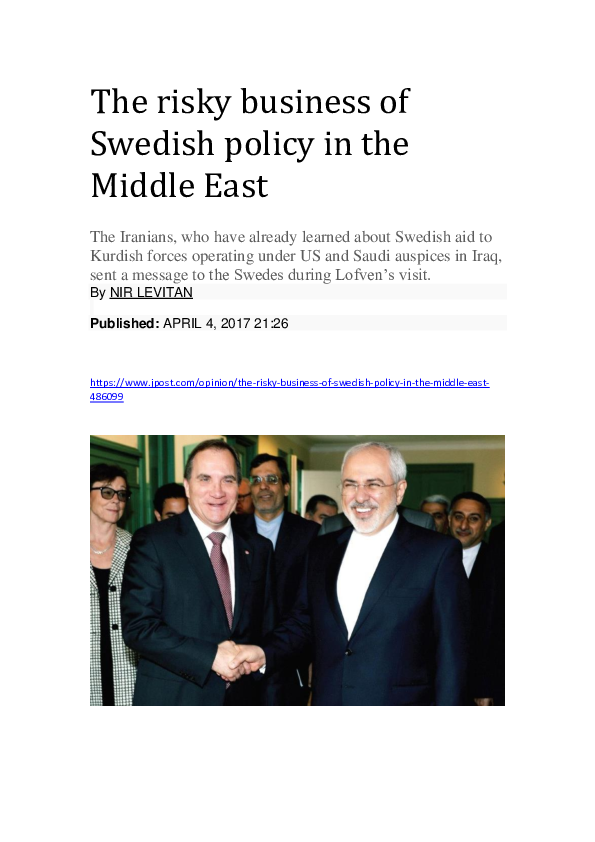 The risky business of Swedish policy in the Middle East

The Iranians, who have already learned about Swedish aid to Kurdish forces operating under US and Saudi auspices in Iraq, sent a message to the Swedes during Lofven's visit.
By NIR LEVITAN

Published: APRIL 4, 2017 21:26

https://www.jpost.com/opinion/the-risky-business-of-swedish-policy-in-the-middle-east-486099